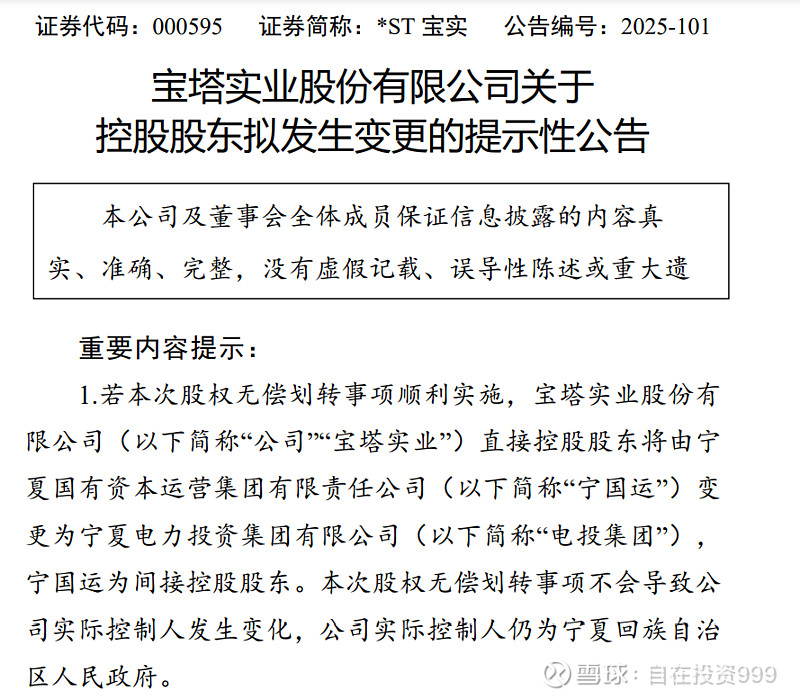 证券代码：000595　证券简称：*ST 宝实　公告编号：2025-101

宝塔实业股份有限公司关于
控股股东拟发生变更的提示性公告

本公司及董事会全体成员保证信息披露的内容真实、准确、完整，没有虚假记载、误导性陈述或重大遗

重要内容提示：

1.若本次股权无偿划转事项顺利实施，宝塔实业股份有限公司（以下简称“公司”“宝塔实业”）直接控股股东将由宁夏国有资本运营集团有限责任公司（以下简称“宁国运”）变更为宁夏电力投资集团有限公司（以下简称“电投集团”），宁国运为间接控股股东。本次股权无偿划转事项不会导致公司实际控制人发生变化，公司实际控制人仍为宁夏回族自治区人民政府。

雪球：自在投资999